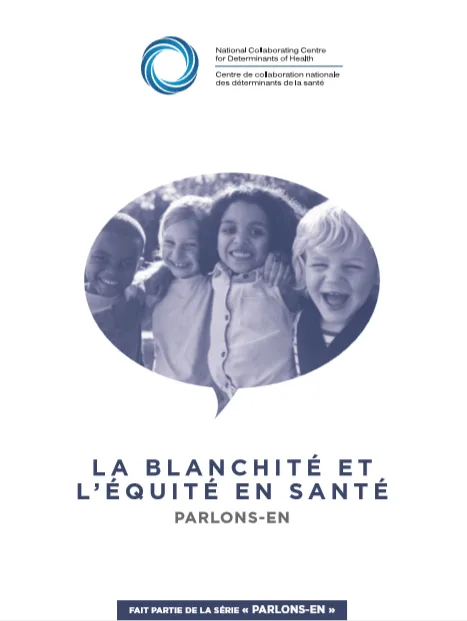 National Collaborating Centre for Determinants of Health
Centre de collaboration nationale des déterminants de la santé

LA BLANCHITÉ ET L'ÉQUITÉ EN SANTÉ
PARLONS-EN

FAIT PARTIE DE LA SÉRIE « PARLONS-EN »